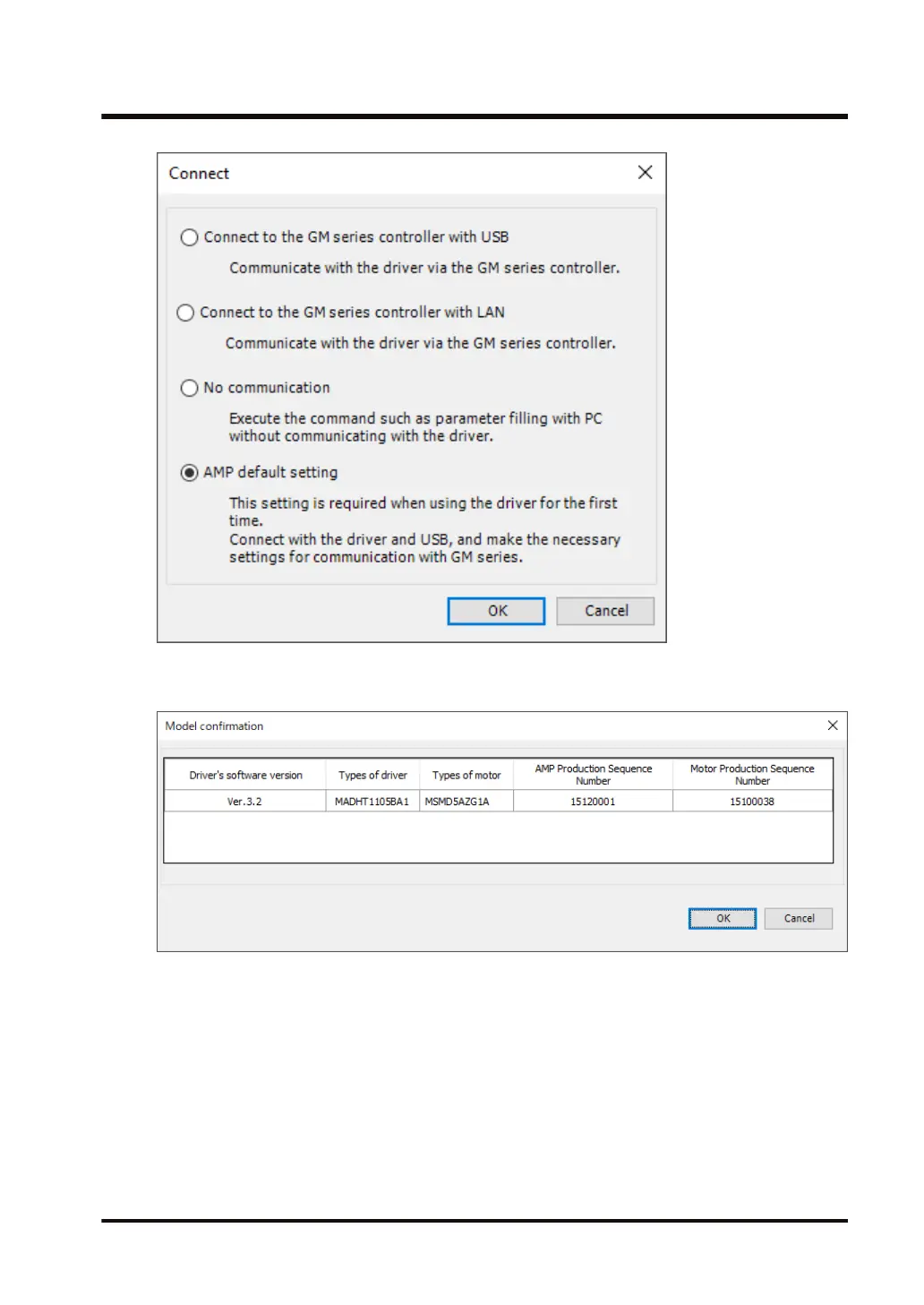 Connect

Connect to the GM series controller with USB

Communicate with the driver via the GM series controller.

Connect to the GM series controller with LAN

Communicate with the driver via the GM series controller.

No communication

Execute the command such as parameter filling with PC without communicating with the driver.

AMP default setting

This setting is required when using the driver for the first time.
Connect with the driver and USB, and make the necessary settings for communication with GM series.

OK Cancel

Model confirmation

| Driver's software version | Types of driver | Types of motor | AMP Production Sequence Number | Motor Production Sequence Number |
|---|---|---|---|---|
| Ver.3.2 | MADHT1105BA1 | MSMD5AZG1A | 15120001 | 15100038 |

OK Cancel